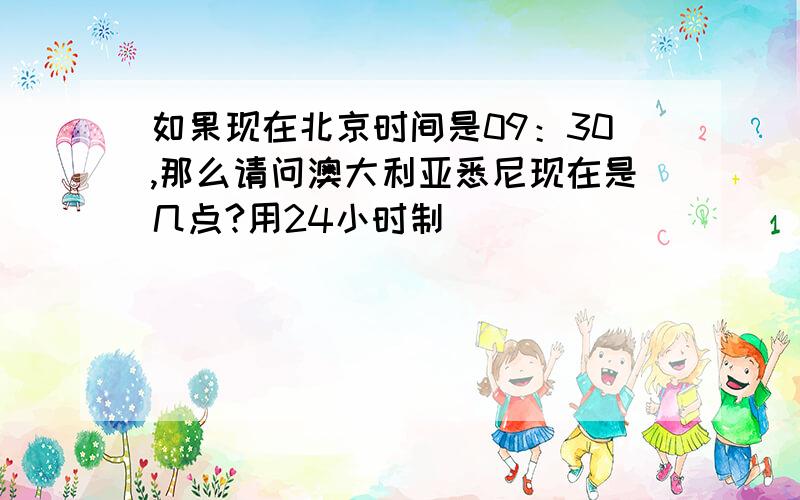 如果现在北京时间是09：30,那么请问澳大利亚悉尼现在是几点?用24小时制

1
2
?
B
+
C
1